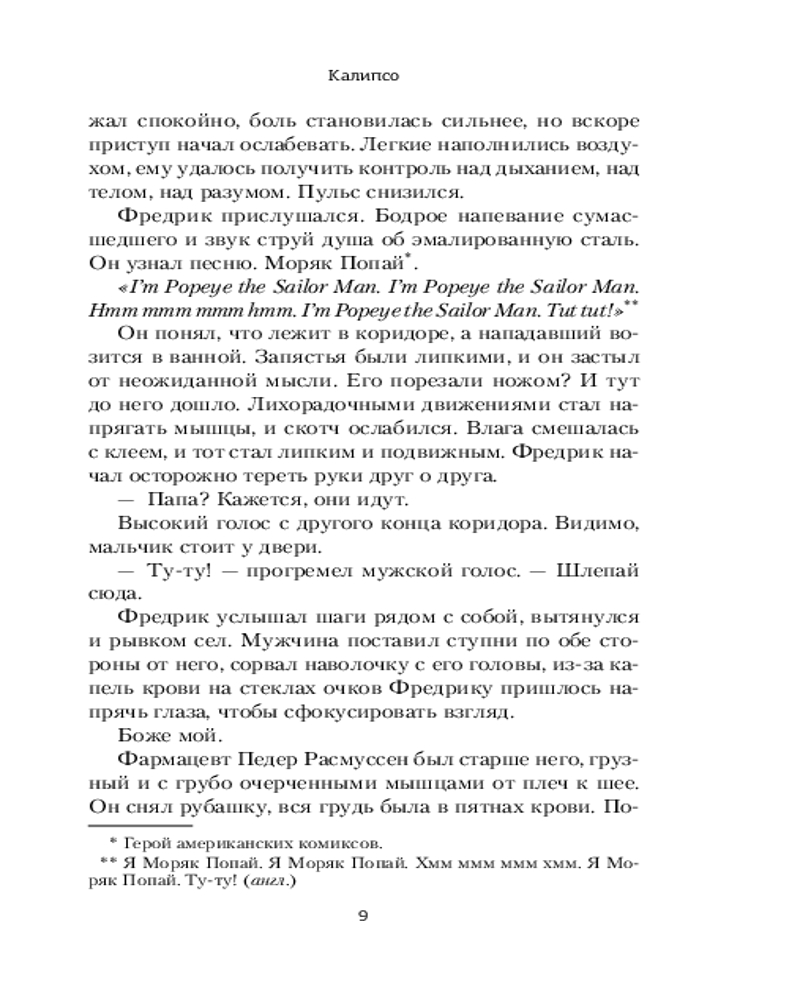 Калипсо

жал спокойно, боль становилась сильнее, но вскоре приступ начал ослабевать. Легкие наполнились воздухом, ему удалось получить контроль над дыханием, над телом, над разумом. Пульс снизился.

Фредрик прислушался. Бодрое напевание сумасшедшего и звук струй душа об эмалированную сталь. Он узнал песню. Моряк Попай*.

«I'm Popeye the Sailor Man. I'm Popeye the Sailor Man. Hmm mmm mmm hmm. I'm Popeye the Sailor Man. Tut tut!»**

Он понял, что лежит в коридоре, а нападавший возится в ванной. Запястья были липкими, и он застыл от неожиданной мысли. Его порезали ножом? И тут до него дошло. Лихорадочными движениями стал напрягать мышцы, и скотч ослабился. Влага смешалась с клеем, и тот стал липким и подвижным. Фредрик начал осторожно тереть руки друг о друга.

— Папа? Кажется, они идут.

Высокий голос с другого конца коридора. Видимо, мальчик стоит у двери.

— Ту-ту! — прогремел мужской голос. — Шлепай сюда.

Фредрик услышал шаги рядом с собой, вытянулся и рывком сел. Мужчина поставил ступни по обе стороны от него, сорвал наволочку с его головы, из-за капель крови на стеклах очков Фредрику пришлось напрячь глаза, чтобы сфокусировать взгляд.

Боже мой.

Фармацевт Педер Расмуссен был старше него, грузный и с грубо очерченными мышцами от плеч к шее. Он снял рубашку, вся грудь была в пятнах крови. По-

* Герой американских комиксов.
** Я Моряк Попай. Я Моряк Попай. Хмм ммм ммм хмм. Я Моряк Попай. Ту-ту! (англ.)

9